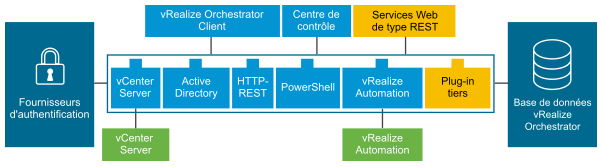 vRealize Orchestrator Client

Centre de contrôle

Services Web de type REST

Fournisseurs d'authentification

vCenter Server

Active Directory

HTTP-REST

PowerShell

vRealize Automation

Plug-in tiers

Base de données vRealize Orchestrator

vCenter Server

vRealize Automation